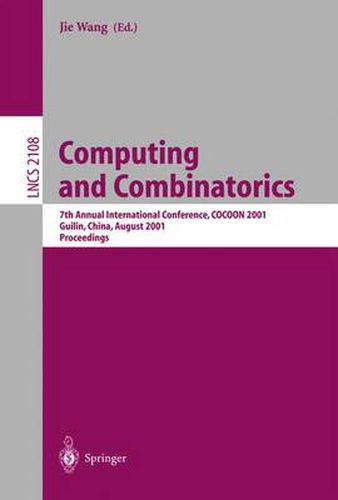 Jie Wang (Ed.)

LNCS 2108

Computing and Combinatorics

7th Annual International Conference, COCOON 2001
Guilin, China, August 2001
Proceedings

Springer